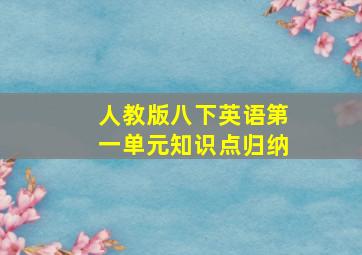 人教版八下英语第一单元知识点归纳